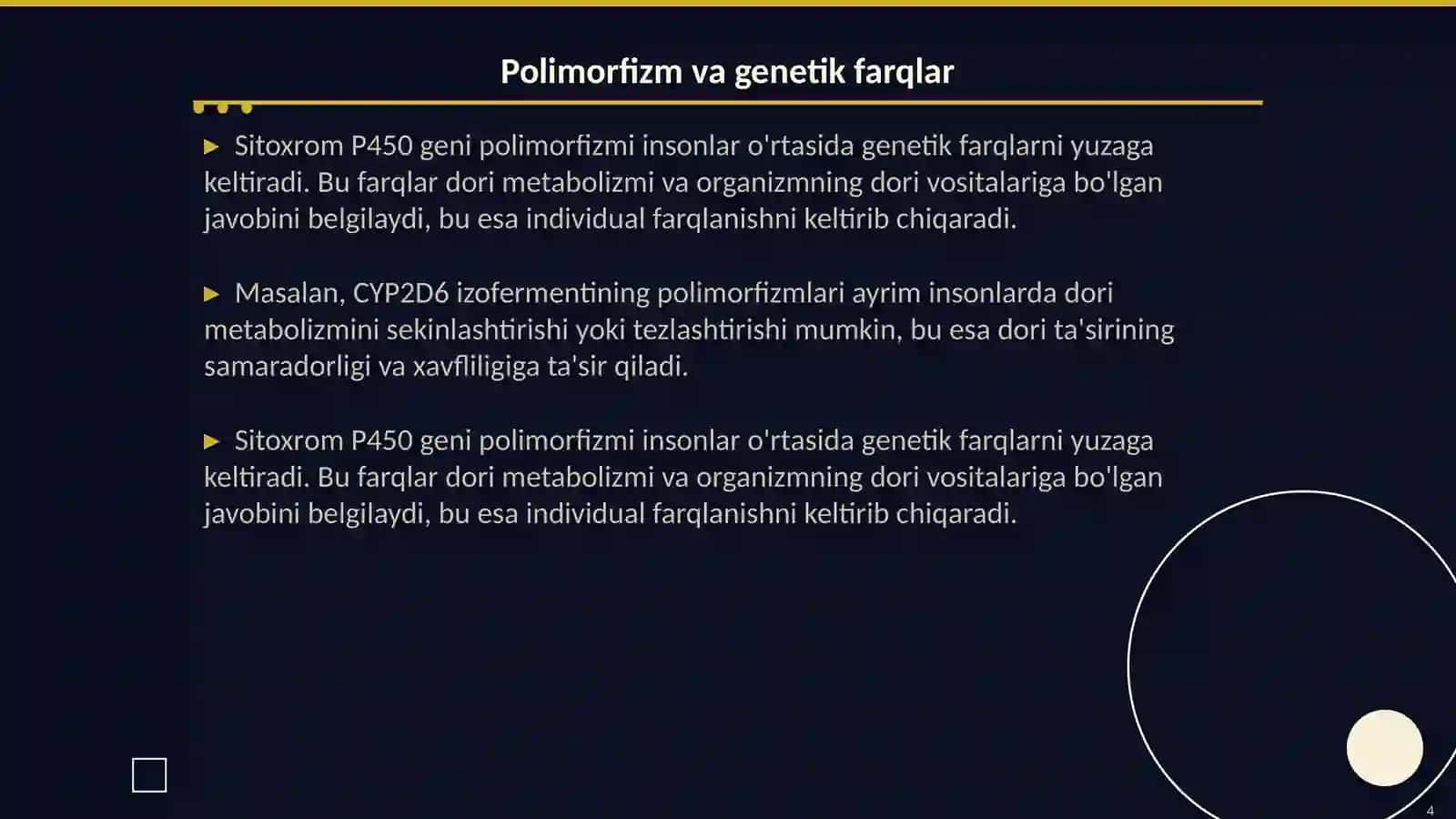 Polimorfizm va genetik farqlar

▶ Sitoxrom P450 geni polimorfizmi insonlar o'rtasida genetik farqlarni yuzaga keltiradi. Bu farqlar dori metabolizmi va organizmning dori vositalariga bo'lgan javobini belgilaydi, bu esa individual farqlanishni keltirib chiqaradi.

▶ Masalan, CYP2D6 izofermentining polimorfizmlari ayrim insonlarda dori metabolizmini sekinlashtirishi yoki tezlashtirishi mumkin, bu esa dori ta'sirining samaradorligi va xavfliligiga ta'sir qiladi.

▶ Sitoxrom P450 geni polimorfizmi insonlar o'rtasida genetik farqlarni yuzaga keltiradi. Bu farqlar dori metabolizmi va organizmning dori vositalariga bo'lgan javobini belgilaydi, bu esa individual farqlanishni keltirib chiqaradi.

4